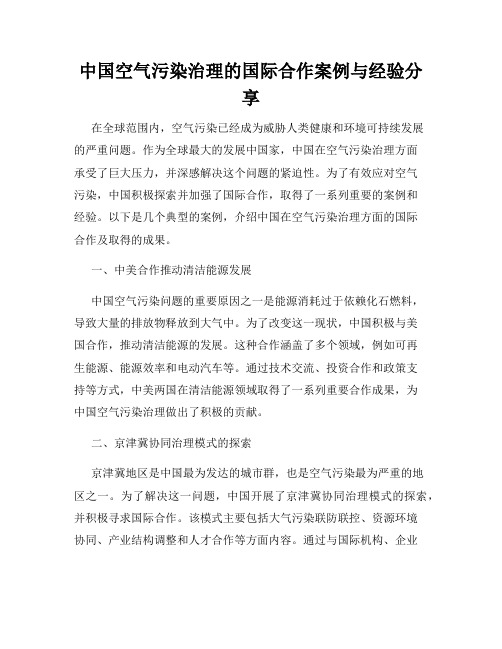 中国空气污染治理的国际合作案例与经验分享

在全球范围内，空气污染已经成为威胁人类健康和环境可持续发展的严重问题。作为全球最大的发展中国家，中国在空气污染治理方面承受了巨大压力，并深感解决这个问题的紧迫性。为了有效应对空气污染，中国积极探索并加强了国际合作，取得了一系列重要的案例和经验。以下是几个典型的案例，介绍中国在空气污染治理方面的国际合作及取得的成果。

一、中美合作推动清洁能源发展

中国空气污染问题的重要原因之一是能源消耗过于依赖化石燃料，导致大量的排放物释放到大气中。为了改变这一现状，中国积极与美国合作，推动清洁能源的发展。这种合作涵盖了多个领域，例如可再生能源、能源效率和电动汽车等。通过技术交流、投资合作和政策支持等方式，中美两国在清洁能源领域取得了一系列重要合作成果，为中国空气污染治理做出了积极的贡献。

二、京津冀协同治理模式的探索

京津冀地区是中国最为发达的城市群，也是空气污染最为严重的地区之一。为了解决这一问题，中国开展了京津冀协同治理模式的探索，并积极寻求国际合作。该模式主要包括大气污染联防联控、资源环境协同、产业结构调整和人才合作等方面内容。通过与国际机构、企业